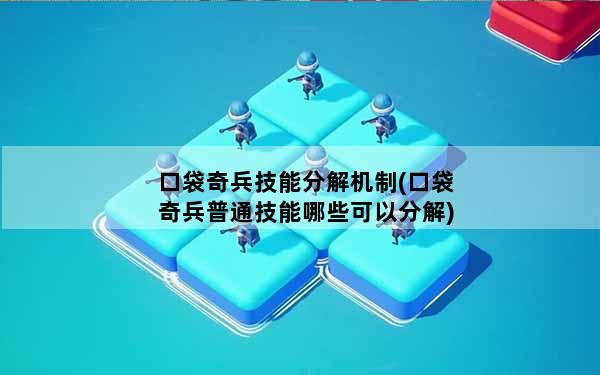 口袋奇兵技能分解机制(口袋奇兵普通技能哪些可以分解)